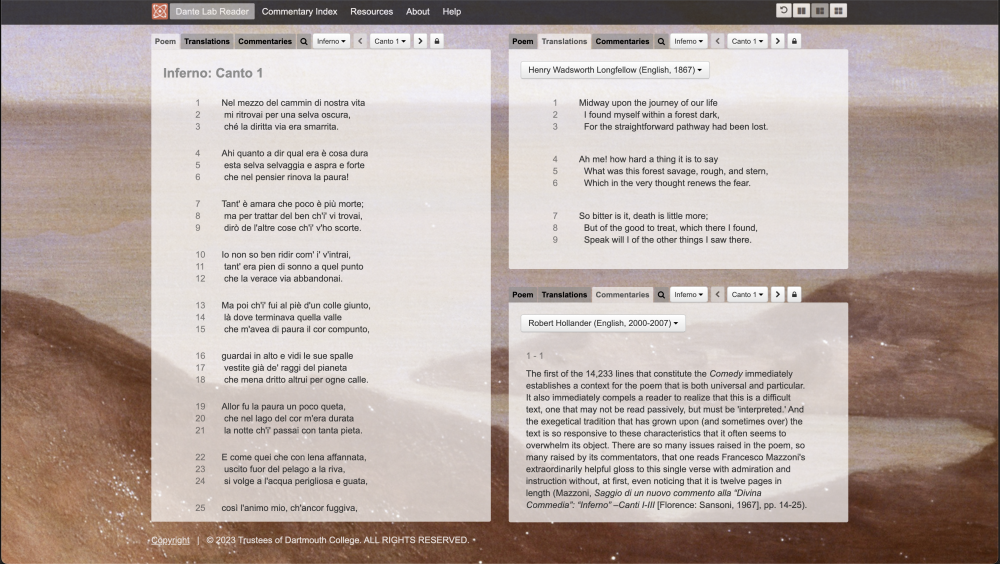 Dante Lab Reader Commentary Index Resources About Help

Poem Translations Commentaries Inferno Canto 1

Inferno: Canto 1

1 Nel mezzo del cammin di nostra vita
2 mi ritrovai per una selva oscura,
3 ché la diritta via era smarrita.

4 Ahi quanto a dir qual era è cosa dura
5 esta selva selvaggia e aspra e forte
6 che nel pensier rinova la paura!

7 Tant' è amara che poco è più morte;
8 ma per trattar del ben ch'i' vi trovai,
9 dirò de l'altre cose ch'i' v'ho scorte.

10 Io non so ben ridir com' i' v'intrai,
11 tant' era pien di sonno a quel punto
12 che la verace via abbandonai.

13 Ma poi ch'i' fui al piè d'un colle giunto,
14 là dove terminava quella valle
15 che m'avea di paura il cor compunto,

16 guardai in alto e vidi le sue spalle
17 vestite già de' raggi del pianeta
18 che mena dritto altrui per ogne calle.

19 Allor fu la paura un poco queta,
20 che nel lago del cor m'era durata
21 la notte ch'i' passai con tanta pieta.

22 E come quei che con lena affannata,
23 uscito fuor del pelago a la riva,
24 si volge a l'acqua perigliosa e guata,

25 così l'animo mio, ch'ancor fuggiva,

Poem Translations Commentaries Inferno Canto 1

Henry Wadsworth Longfellow (English, 1867)

1 Midway upon the journey of our life
2 I found myself within a forest dark,
3 For the straightforward pathway had been lost.

4 Ah me! how hard a thing it is to say
5 What was this forest savage, rough, and stern,
6 Which in the very thought renews the fear.

7 So bitter is it, death is little more;
8 But of the good to treat, which there I found,
9 Speak will I of the other things I saw there.

Poem Translations Commentaries Inferno Canto 1

Robert Hollander (English, 2000-2007)

1 - 1

The first of the 14,233 lines that constitute the Comedy immediately establishes a context for the poem that is both universal and particular. It also immediately compels a reader to realize that this is a difficult text, one that may not be read passively, but must be 'interpreted.' And the exegetical tradition that has grown upon (and sometimes over) the text is so responsive to these characteristics that it often seems to overwhelm its object. There are so many issues raised in the poem, so many raised by its commentators, that one reads Francesco Mazzoni's extraordinarily helpful gloss to this single verse with admiration and instruction without, at first, even noticing that it is twelve pages in length (Mazzoni, Saggio di un nuovo commento alla "Divina Commedia": "Inferno" –Canti I-III [Florence: Sansoni, 1967], pp. 14-25).

Copyright | © 2023 Trustees of Dartmouth College. ALL RIGHTS RESERVED.